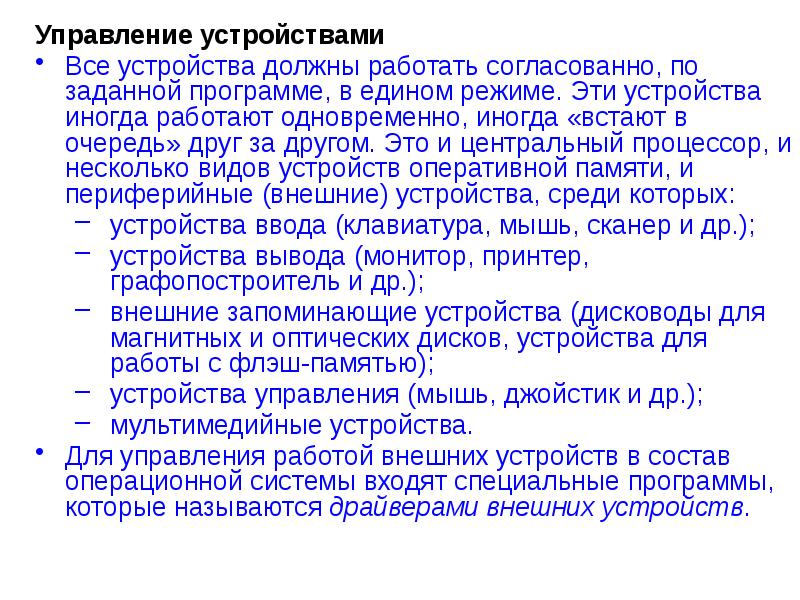 Управление устройствами

• Все устройства должны работать согласованно, по заданной программе, в едином режиме. Эти устройства иногда работают одновременно, иногда «встают в очередь» друг за другом. Это и центральный процессор, и несколько видов устройств оперативной памяти, и периферийные (внешние) устройства, среди которых:
– устройства ввода (клавиатура, мышь, сканер и др.);
– устройства вывода (монитор, принтер, графопостроитель и др.);
– внешние запоминающие устройства (дисководы для магнитных и оптических дисков, устройства для работы с флэш-памятью);
– устройства управления (мышь, джойстик и др.);
– мультимедийные устройства.

• Для управления работой внешних устройств в состав операционной системы входят специальные программы, которые называются драйверами внешних устройств.